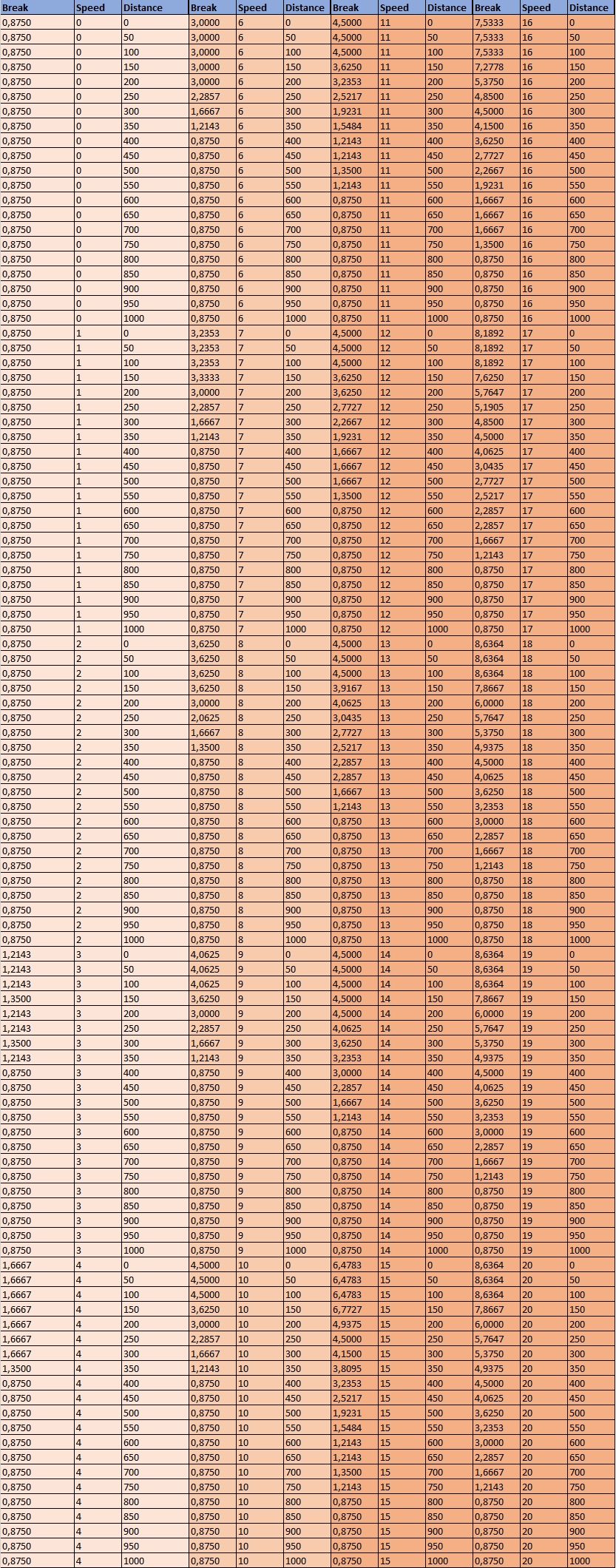 | Break | Speed | Distance | Break | Speed | Distance | Break | Speed | Distance | Break | Speed | Distance |
|---|---|---|---|---|---|---|---|---|---|---|---|
| 0,8750 | 0 | 0 | 3,0000 | 6 | 0 | 4,5000 | 11 | 0 | 7,5333 | 16 | 0 |
| 0,8750 | 0 | 50 | 3,0000 | 6 | 50 | 4,5000 | 11 | 50 | 7,5333 | 16 | 50 |
| 0,8750 | 0 | 100 | 3,0000 | 6 | 100 | 4,5000 | 11 | 100 | 7,5333 | 16 | 100 |
| 0,8750 | 0 | 150 | 3,0000 | 6 | 150 | 3,6250 | 11 | 150 | 7,2778 | 16 | 150 |
| 0,8750 | 0 | 200 | 3,0000 | 6 | 200 | 3,2353 | 11 | 200 | 5,3750 | 16 | 200 |
| 0,8750 | 0 | 250 | 2,2857 | 6 | 250 | 2,5217 | 11 | 250 | 4,8500 | 16 | 250 |
| 0,8750 | 0 | 300 | 1,6667 | 6 | 300 | 1,9231 | 11 | 300 | 4,5000 | 16 | 300 |
| 0,8750 | 0 | 350 | 1,2143 | 6 | 350 | 1,5484 | 11 | 350 | 4,1500 | 16 | 350 |
| 0,8750 | 0 | 400 | 0,8750 | 6 | 400 | 1,2143 | 11 | 400 | 3,6250 | 16 | 400 |
| 0,8750 | 0 | 450 | 0,8750 | 6 | 450 | 1,2143 | 11 | 450 | 2,7727 | 16 | 450 |
| 0,8750 | 0 | 500 | 0,8750 | 6 | 500 | 1,3500 | 11 | 500 | 2,2667 | 16 | 500 |
| 0,8750 | 0 | 550 | 0,8750 | 6 | 550 | 1,2143 | 11 | 550 | 1,9231 | 16 | 550 |
| 0,8750 | 0 | 600 | 0,8750 | 6 | 600 | 0,8750 | 11 | 600 | 1,6667 | 16 | 600 |
| 0,8750 | 0 | 650 | 0,8750 | 6 | 650 | 0,8750 | 11 | 650 | 1,6667 | 16 | 650 |
| 0,8750 | 0 | 700 | 0,8750 | 6 | 700 | 0,8750 | 11 | 700 | 1,6667 | 16 | 700 |
| 0,8750 | 0 | 750 | 0,8750 | 6 | 750 | 0,8750 | 11 | 750 | 1,3500 | 16 | 750 |
| 0,8750 | 0 | 800 | 0,8750 | 6 | 800 | 0,8750 | 11 | 800 | 0,8750 | 16 | 800 |
| 0,8750 | 0 | 850 | 0,8750 | 6 | 850 | 0,8750 | 11 | 850 | 0,8750 | 16 | 850 |
| 0,8750 | 0 | 900 | 0,8750 | 6 | 900 | 0,8750 | 11 | 900 | 0,8750 | 16 | 900 |
| 0,8750 | 0 | 950 | 0,8750 | 6 | 950 | 0,8750 | 11 | 950 | 0,8750 | 16 | 950 |
| 0,8750 | 0 | 1000 | 0,8750 | 6 | 1000 | 0,8750 | 11 | 1000 | 0,8750 | 16 | 1000 |
| 0,8750 | 1 | 0 | 3,2353 | 7 | 0 | 4,5000 | 12 | 0 | 8,1892 | 17 | 0 |
| 0,8750 | 1 | 50 | 3,2353 | 7 | 50 | 4,5000 | 12 | 50 | 8,1892 | 17 | 50 |
| 0,8750 | 1 | 100 | 3,2353 | 7 | 100 | 4,5000 | 12 | 100 | 8,1892 | 17 | 100 |
| 0,8750 | 1 | 150 | 3,3333 | 7 | 150 | 3,6250 | 12 | 150 | 7,6250 | 17 | 150 |
| 0,8750 | 1 | 200 | 3,0000 | 7 | 200 | 3,6250 | 12 | 200 | 5,7647 | 17 | 200 |
| 0,8750 | 1 | 250 | 2,2857 | 7 | 250 | 2,7727 | 12 | 250 | 5,1905 | 17 | 250 |
| 0,8750 | 1 | 300 | 1,6667 | 7 | 300 | 2,2667 | 12 | 300 | 4,8500 | 17 | 300 |
| 0,8750 | 1 | 350 | 1,2143 | 7 | 350 | 1,9231 | 12 | 350 | 4,5000 | 17 | 350 |
| 0,8750 | 1 | 400 | 0,8750 | 7 | 400 | 1,6667 | 12 | 400 | 4,0625 | 17 | 400 |
| 0,8750 | 1 | 450 | 0,8750 | 7 | 450 | 1,6667 | 12 | 450 | 3,0435 | 17 | 450 |
| 0,8750 | 1 | 500 | 0,8750 | 7 | 500 | 1,6667 | 12 | 500 | 2,7727 | 17 | 500 |
| 0,8750 | 1 | 550 | 0,8750 | 7 | 550 | 1,3500 | 12 | 550 | 2,5217 | 17 | 550 |
| 0,8750 | 1 | 600 | 0,8750 | 7 | 600 | 0,8750 | 12 | 600 | 2,2857 | 17 | 600 |
| 0,8750 | 1 | 650 | 0,8750 | 7 | 650 | 0,8750 | 12 | 650 | 2,2857 | 17 | 650 |
| 0,8750 | 1 | 700 | 0,8750 | 7 | 700 | 0,8750 | 12 | 700 | 1,6667 | 17 | 700 |
| 0,8750 | 1 | 750 | 0,8750 | 7 | 750 | 0,8750 | 12 | 750 | 1,2143 | 17 | 750 |
| 0,8750 | 1 | 800 | 0,8750 | 7 | 800 | 0,8750 | 12 | 800 | 0,8750 | 17 | 800 |
| 0,8750 | 1 | 850 | 0,8750 | 7 | 850 | 0,8750 | 12 | 850 | 0,8750 | 17 | 850 |
| 0,8750 | 1 | 900 | 0,8750 | 7 | 900 | 0,8750 | 12 | 900 | 0,8750 | 17 | 900 |
| 0,8750 | 1 | 950 | 0,8750 | 7 | 950 | 0,8750 | 12 | 950 | 0,8750 | 17 | 950 |
| 0,8750 | 1 | 1000 | 0,8750 | 7 | 1000 | 0,8750 | 12 | 1000 | 0,8750 | 17 | 1000 |
| 0,8750 | 2 | 0 | 3,6250 | 8 | 0 | 4,5000 | 13 | 0 | 8,6364 | 18 | 0 |
| 0,8750 | 2 | 50 | 3,6250 | 8 | 50 | 4,5000 | 13 | 50 | 8,6364 | 18 | 50 |
| 0,8750 | 2 | 100 | 3,6250 | 8 | 100 | 4,5000 | 13 | 100 | 8,6364 | 18 | 100 |
| 0,8750 | 2 | 150 | 3,6250 | 8 | 150 | 3,9167 | 13 | 150 | 7,8667 | 18 | 150 |
| 0,8750 | 2 | 200 | 3,0000 | 8 | 200 | 4,0625 | 13 | 200 | 6,0000 | 18 | 200 |
| 0,8750 | 2 | 250 | 2,0625 | 8 | 250 | 3,0435 | 13 | 250 | 5,7647 | 18 | 250 |
| 0,8750 | 2 | 300 | 1,6667 | 8 | 300 | 2,7727 | 13 | 300 | 5,3750 | 18 | 300 |
| 0,8750 | 2 | 350 | 1,3500 | 8 | 350 | 2,5217 | 13 | 350 | 4,9375 | 18 | 350 |
| 0,8750 | 2 | 400 | 0,8750 | 8 | 400 | 2,2857 | 13 | 400 | 4,5000 | 18 | 400 |
| 0,8750 | 2 | 450 | 0,8750 | 8 | 450 | 2,2857 | 13 | 450 | 4,0625 | 18 | 450 |
| 0,8750 | 2 | 500 | 0,8750 | 8 | 500 | 1,6667 | 13 | 500 | 3,6250 | 18 | 500 |
| 0,8750 | 2 | 550 | 0,8750 | 8 | 550 | 1,2143 | 13 | 550 | 3,2353 | 18 | 550 |
| 0,8750 | 2 | 600 | 0,8750 | 8 | 600 | 0,8750 | 13 | 600 | 3,0000 | 18 | 600 |
| 0,8750 | 2 | 650 | 0,8750 | 8 | 650 | 0,8750 | 13 | 650 | 2,2857 | 18 | 650 |
| 0,8750 | 2 | 700 | 0,8750 | 8 | 700 | 0,8750 | 13 | 700 | 1,6667 | 18 | 700 |
| 0,8750 | 2 | 750 | 0,8750 | 8 | 750 | 0,8750 | 13 | 750 | 1,2143 | 18 | 750 |
| 0,8750 | 2 | 800 | 0,8750 | 8 | 800 | 0,8750 | 13 | 800 | 0,8750 | 18 | 800 |
| 0,8750 | 2 | 850 | 0,8750 | 8 | 850 | 0,8750 | 13 | 850 | 0,8750 | 18 | 850 |
| 0,8750 | 2 | 900 | 0,8750 | 8 | 900 | 0,8750 | 13 | 900 | 0,8750 | 18 | 900 |
| 0,8750 | 2 | 950 | 0,8750 | 8 | 950 | 0,8750 | 13 | 950 | 0,8750 | 18 | 950 |
| 0,8750 | 2 | 1000 | 0,8750 | 8 | 1000 | 0,8750 | 13 | 1000 | 0,8750 | 18 | 1000 |
| 1,2143 | 3 | 0 | 4,0625 | 9 | 0 | 4,5000 | 14 | 0 | 8,6364 | 19 | 0 |
| 1,2143 | 3 | 50 | 4,0625 | 9 | 50 | 4,5000 | 14 | 50 | 8,6364 | 19 | 50 |
| 1,2143 | 3 | 100 | 4,0625 | 9 | 100 | 4,5000 | 14 | 100 | 8,6364 | 19 | 100 |
| 1,3500 | 3 | 150 | 3,6250 | 9 | 150 | 4,5000 | 14 | 150 | 7,8667 | 19 | 150 |
| 1,2143 | 3 | 200 | 3,0000 | 9 | 200 | 4,5000 | 14 | 200 | 6,0000 | 19 | 200 |
| 1,2143 | 3 | 250 | 2,2857 | 9 | 250 | 4,0625 | 14 | 250 | 5,7647 | 19 | 250 |
| 1,3500 | 3 | 300 | 1,6667 | 9 | 300 | 3,6250 | 14 | 300 | 5,3750 | 19 | 300 |
| 1,2143 | 3 | 350 | 1,2143 | 9 | 350 | 3,2353 | 14 | 350 | 4,9375 | 19 | 350 |
| 0,8750 | 3 | 400 | 0,8750 | 9 | 400 | 3,0000 | 14 | 400 | 4,5000 | 19 | 400 |
| 0,8750 | 3 | 450 | 0,8750 | 9 | 450 | 2,2857 | 14 | 450 | 4,0625 | 19 | 450 |
| 0,8750 | 3 | 500 | 0,8750 | 9 | 500 | 1,6667 | 14 | 500 | 3,6250 | 19 | 500 |
| 0,8750 | 3 | 550 | 0,8750 | 9 | 550 | 1,2143 | 14 | 550 | 3,2353 | 19 | 550 |
| 0,8750 | 3 | 600 | 0,8750 | 9 | 600 | 0,8750 | 14 | 600 | 3,0000 | 19 | 600 |
| 0,8750 | 3 | 650 | 0,8750 | 9 | 650 | 0,8750 | 14 | 650 | 2,2857 | 19 | 650 |
| 0,8750 | 3 | 700 | 0,8750 | 9 | 700 | 0,8750 | 14 | 700 | 1,6667 | 19 | 700 |
| 0,8750 | 3 | 750 | 0,8750 | 9 | 750 | 0,8750 | 14 | 750 | 1,2143 | 19 | 750 |
| 0,8750 | 3 | 800 | 0,8750 | 9 | 800 | 0,8750 | 14 | 800 | 0,8750 | 19 | 800 |
| 0,8750 | 3 | 850 | 0,8750 | 9 | 850 | 0,8750 | 14 | 850 | 0,8750 | 19 | 850 |
| 0,8750 | 3 | 900 | 0,8750 | 9 | 900 | 0,8750 | 14 | 900 | 0,8750 | 19 | 900 |
| 0,8750 | 3 | 950 | 0,8750 | 9 | 950 | 0,8750 | 14 | 950 | 0,8750 | 19 | 950 |
| 0,8750 | 3 | 1000 | 0,8750 | 9 | 1000 | 0,8750 | 14 | 1000 | 0,8750 | 19 | 1000 |
| 1,6667 | 4 | 0 | 4,5000 | 10 | 0 | 6,4783 | 15 | 0 | 8,6364 | 20 | 0 |
| 1,6667 | 4 | 50 | 4,5000 | 10 | 50 | 6,4783 | 15 | 50 | 8,6364 | 20 | 50 |
| 1,6667 | 4 | 100 | 4,5000 | 10 | 100 | 6,4783 | 15 | 100 | 8,6364 | 20 | 100 |
| 1,6667 | 4 | 150 | 3,6250 | 10 | 150 | 6,7727 | 15 | 150 | 7,8667 | 20 | 150 |
| 1,6667 | 4 | 200 | 3,0000 | 10 | 200 | 4,9375 | 15 | 200 | 6,0000 | 20 | 200 |
| 1,6667 | 4 | 250 | 2,2857 | 10 | 250 | 4,5000 | 15 | 250 | 5,7647 | 20 | 250 |
| 1,6667 | 4 | 300 | 1,6667 | 10 | 300 | 4,1500 | 15 | 300 | 5,3750 | 20 | 300 |
| 1,3500 | 4 | 350 | 1,2143 | 10 | 350 | 3,8095 | 15 | 350 | 4,9375 | 20 | 350 |
| 0,8750 | 4 | 400 | 0,8750 | 10 | 400 | 3,2353 | 15 | 400 | 4,5000 | 20 | 400 |
| 0,8750 | 4 | 450 | 0,8750 | 10 | 450 | 2,5217 | 15 | 450 | 4,0625 | 20 | 450 |
| 0,8750 | 4 | 500 | 0,8750 | 10 | 500 | 1,9231 | 15 | 500 | 3,6250 | 20 | 500 |
| 0,8750 | 4 | 550 | 0,8750 | 10 | 550 | 1,5484 | 15 | 550 | 3,2353 | 20 | 550 |
| 0,8750 | 4 | 600 | 0,8750 | 10 | 600 | 1,2143 | 15 | 600 | 3,0000 | 20 | 600 |
| 0,8750 | 4 | 650 | 0,8750 | 10 | 650 | 1,2143 | 15 | 650 | 2,2857 | 20 | 650 |
| 0,8750 | 4 | 700 | 0,8750 | 10 | 700 | 1,3500 | 15 | 700 | 1,6667 | 20 | 700 |
| 0,8750 | 4 | 750 | 0,8750 | 10 | 750 | 1,2143 | 15 | 750 | 1,2143 | 20 | 750 |
| 0,8750 | 4 | 800 | 0,8750 | 10 | 800 | 0,8750 | 15 | 800 | 0,8750 | 20 | 800 |
| 0,8750 | 4 | 850 | 0,8750 | 10 | 850 | 0,8750 | 15 | 850 | 0,8750 | 20 | 850 |
| 0,8750 | 4 | 900 | 0,8750 | 10 | 900 | 0,8750 | 15 | 900 | 0,8750 | 20 | 900 |
| 0,8750 | 4 | 950 | 0,8750 | 10 | 950 | 0,8750 | 15 | 950 | 0,8750 | 20 | 950 |
| 0,8750 | 4 | 1000 | 0,8750 | 10 | 1000 | 0,8750 | 15 | 1000 | 0,8750 | 20 | 1000 |